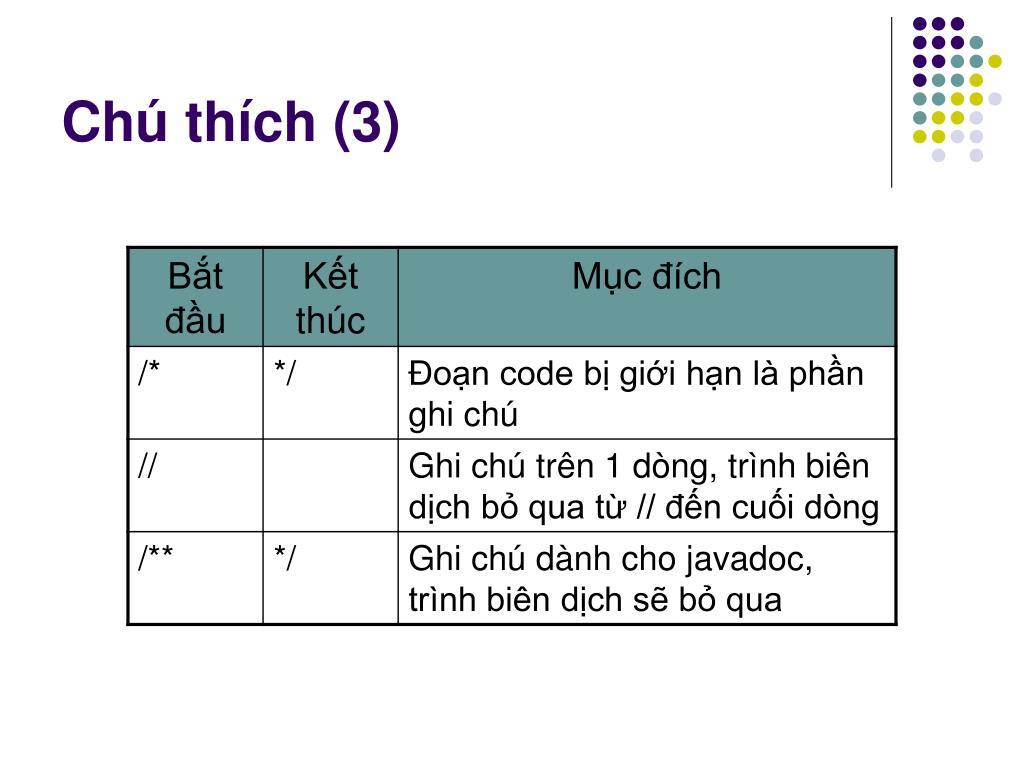 Chú thích (3)

| Bắt đầu | Kết thúc | Mục đích |
|---|---|---|
| /* | */ | Đoạn code bị giới hạn là phần ghi chú |
| // | | Ghi chú trên 1 dòng, trình biên dịch bỏ qua từ // đến cuối dòng |
| /** | */ | Ghi chú dành cho javadoc, trình biên dịch sẽ bỏ qua |